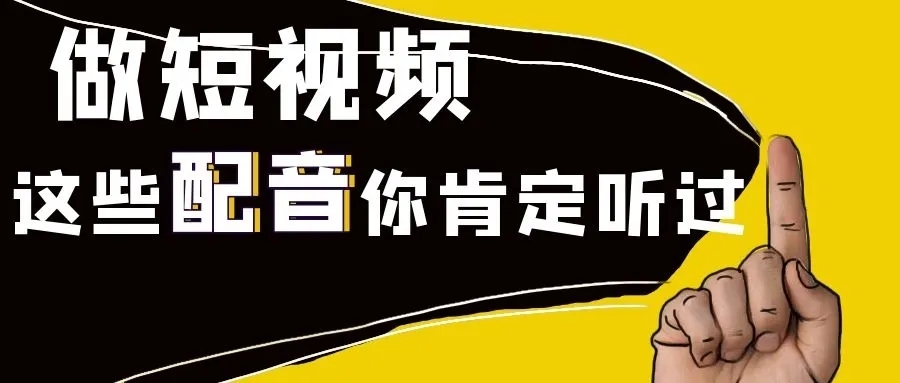 做短视频

这些配音你肯定听过